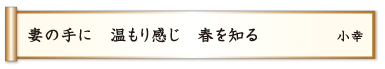 妻の手に　温もり感じ　春を知る　小幸